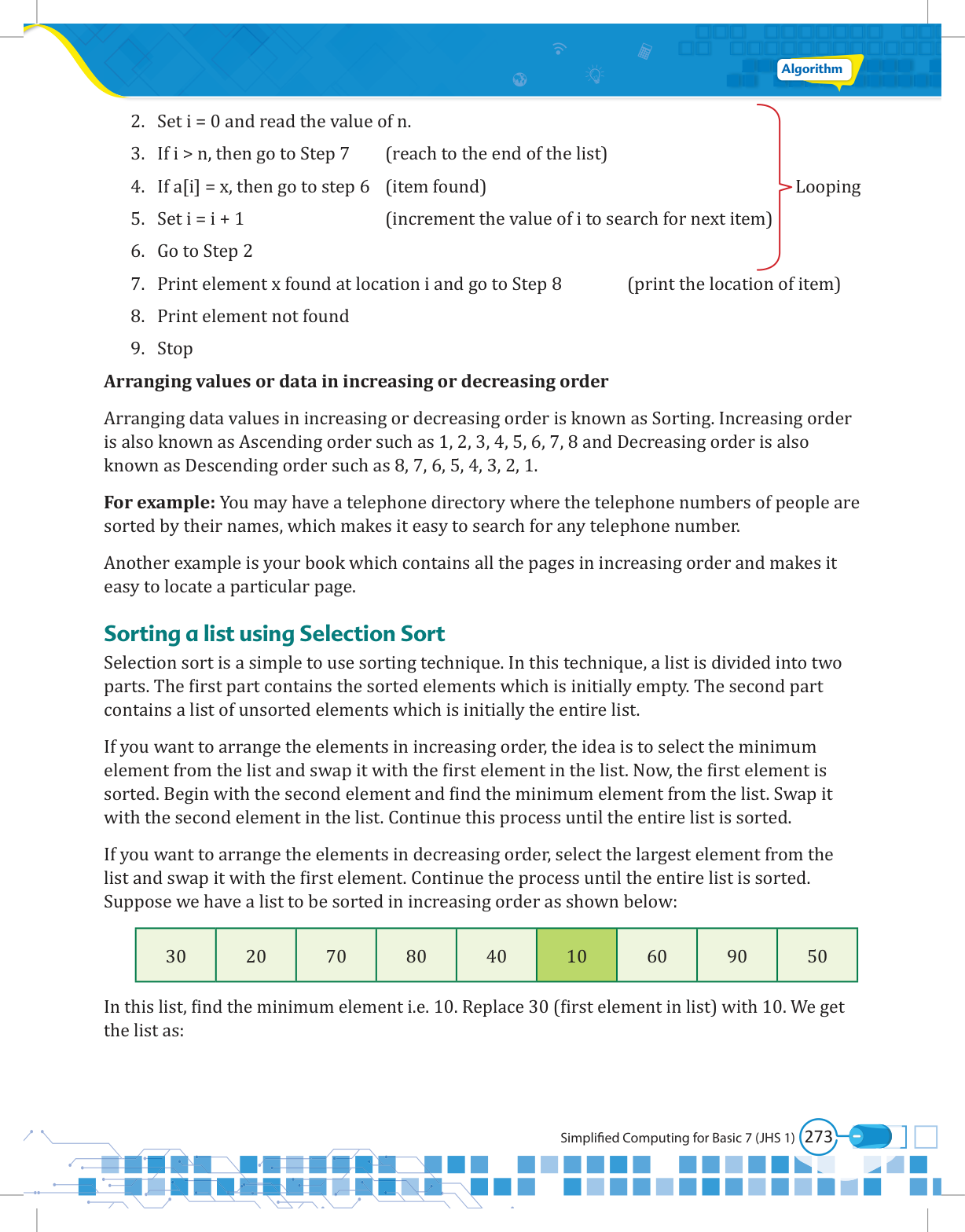 Algorithm

2. Set i = 0 and read the value of n.

3. If i > n, then go to Step 7 (reach to the end of the list)

4. If a[i] = x, then go to step 6 (item found)

5. Set i = i + 1 (increment the value of i to search for next item)

6. Go to Step 2

Looping

7. Print element x found at location i and go to Step 8 (print the location of item)

8. Print element not found

9. Stop

**Arranging values or data in increasing or decreasing order**

Arranging data values in increasing or decreasing order is known as Sorting. Increasing order is also known as Ascending order such as 1, 2, 3, 4, 5, 6, 7, 8 and Decreasing order is also known as Descending order such as 8, 7, 6, 5, 4, 3, 2, 1.

**For example:** You may have a telephone directory where the telephone numbers of people are sorted by their names, which makes it easy to search for any telephone number.

Another example is your book which contains all the pages in increasing order and makes it easy to locate a particular page.

Sorting a list using Selection Sort

Selection sort is a simple to use sorting technique. In this technique, a list is divided into two parts. The first part contains the sorted elements which is initially empty. The second part contains a list of unsorted elements which is initially the entire list.

If you want to arrange the elements in increasing order, the idea is to select the minimum element from the list and swap it with the first element in the list. Now, the first element is sorted. Begin with the second element and find the minimum element from the list. Swap it with the second element in the list. Continue this process until the entire list is sorted.

If you want to arrange the elements in decreasing order, select the largest element from the list and swap it with the first element. Continue the process until the entire list is sorted. Suppose we have a list to be sorted in increasing order as shown below:

| 30 | 20 | 70 | 80 | 40 | 10 | 60 | 90 | 50 |
|---|---|---|---|---|---|---|---|---|

In this list, find the minimum element i.e. 10. Replace 30 (first element in list) with 10. We get the list as:

Simplified Computing for Basic 7 (JHS 1) 273